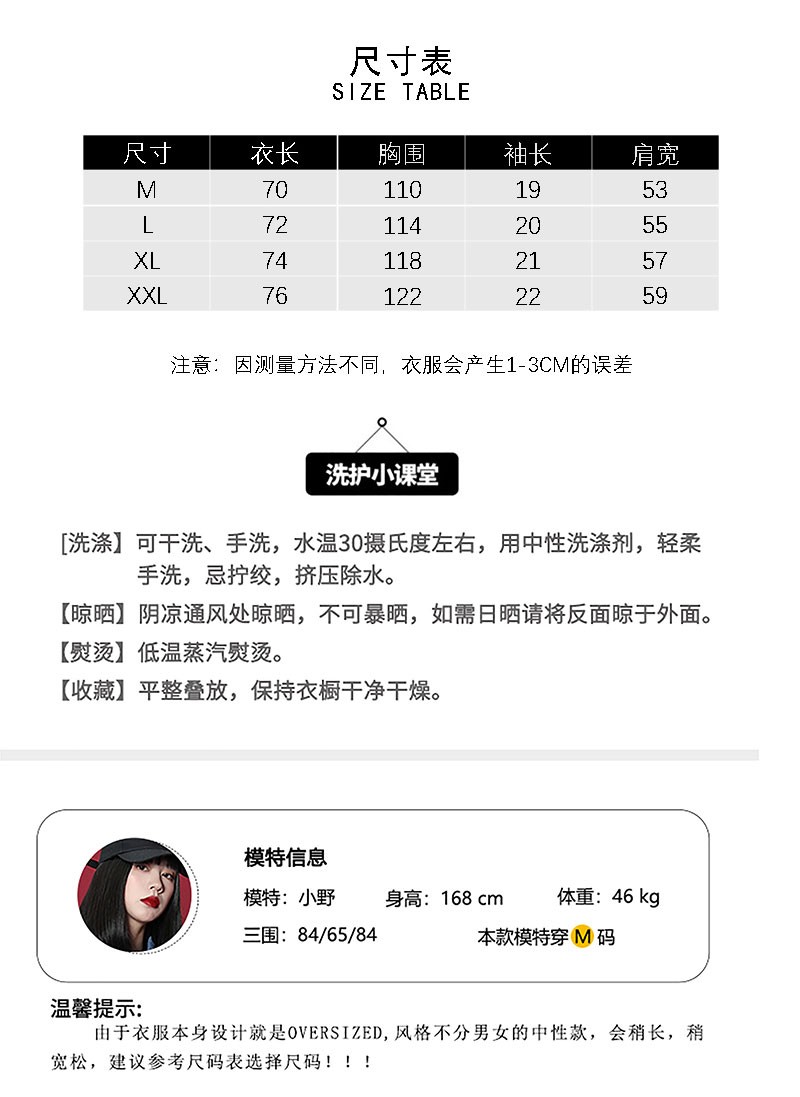 尺寸表
SIZE TABLE

| 尺寸 | 衣长 | 胸围 | 袖长 | 肩宽 |
|---|---|---|---|---|
| M | 70 | 110 | 19 | 53 |
| L | 72 | 114 | 20 | 55 |
| XL | 74 | 118 | 21 | 57 |
| XXL | 76 | 122 | 22 | 59 |

注意：因测量方法不同，衣服会产生1-3CM的误差

洗护小课堂

[洗涤】可干洗、手洗，水温30摄氏度左右，用中性洗涤剂，轻柔手洗，忌拧绞，挤压除水。
【晾晒】阴凉通风处晾晒，不可暴晒，如需日晒请将反面晾于外面。
【熨烫】低温蒸汽熨烫。
【收藏】平整叠放，保持衣橱干净干燥。

模特信息
模特：小野 身高：168 cm 体重：46 kg
三围：84/65/84 本款模特穿M码

温馨提示:
由于衣服本身设计就是OVERSIZED,风格不分男女的中性款，会稍长，稍宽松，建议参考尺码表选择尺码！！！